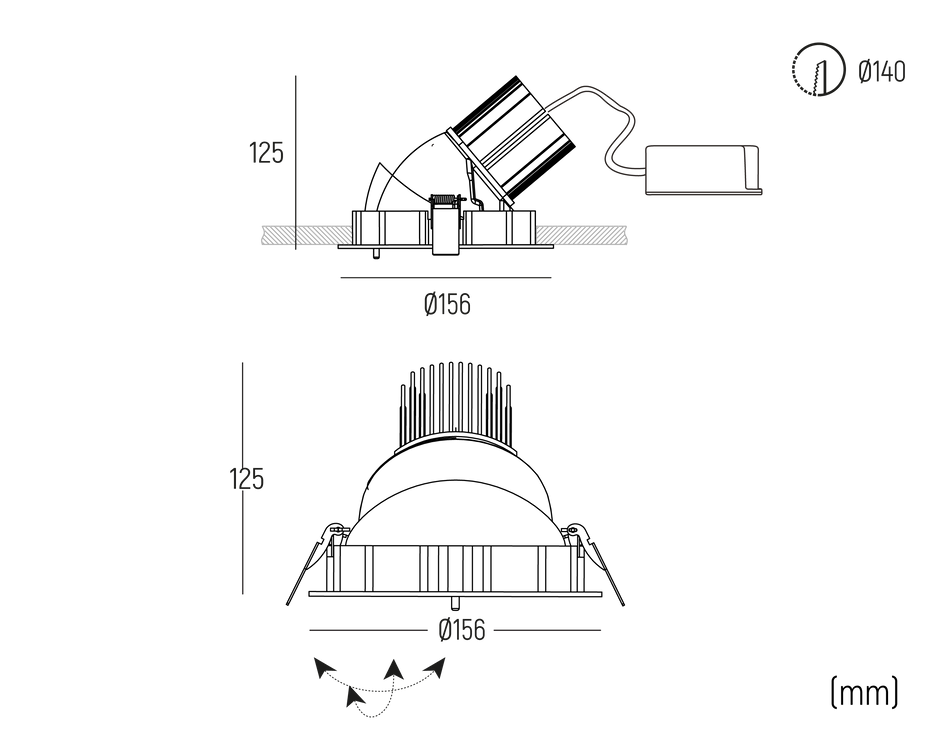 Ø140

125

Ø156

125

Ø156

(mm)